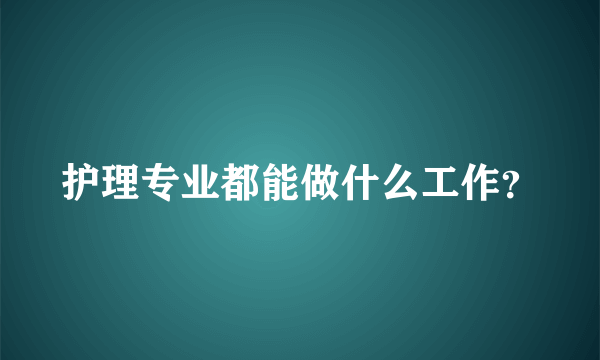 护理专业都能做什么工作?